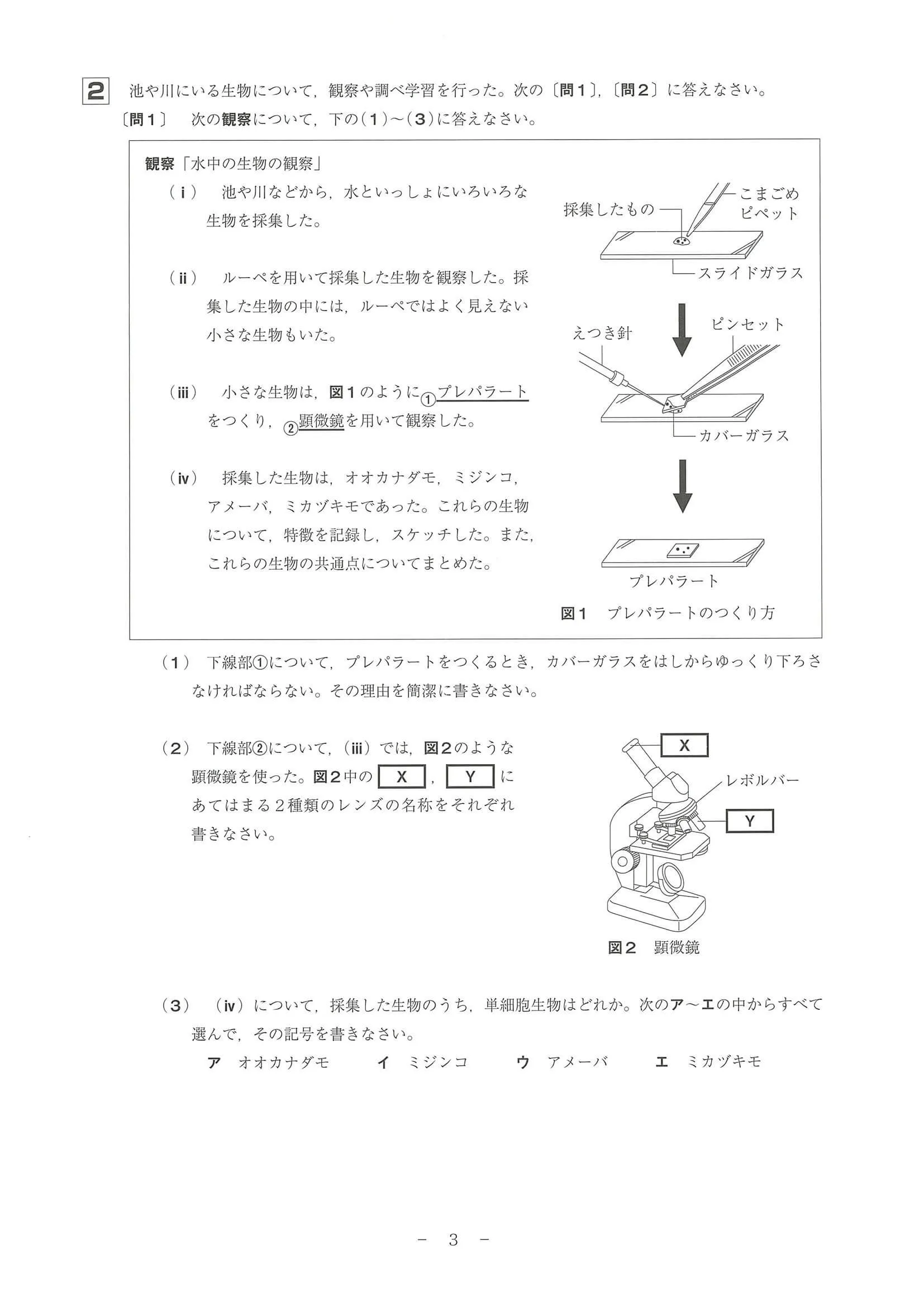 2 池や川にいる生物について，観察や調べ学習を行った。次の〔問1〕，〔問2〕に答えなさい。

〔問1〕 次の観察について，下の(1)～(3)に答えなさい。

観察「水中の生物の観察」

(i) 池や川などから，水といっしょにいろいろな生物を採集した。

(ii) ルーペを用いて採集した生物を観察した。採集した生物の中には，ルーペではよく見えない小さな生物もいた。

(iii) 小さな生物は，図1のように①プレパラートをつくり，②顕微鏡を用いて観察した。

(iv) 採集した生物は，オオカナダモ，ミジンコ，アメーバ，ミカヅキモであった。これらの生物について，特徴を記録し，スケッチした。また，これらの生物の共通点についてまとめた。

採集したもの
こまごめピペット
スライドガラス
えつき針
ピンセット
カバーガラス
プレパラート

図1 プレパラートのつくり方

(1) 下線部①について，プレパラートをつくるとき，カバーガラスをはしからゆっくり下ろさなければならない。その理由を簡潔に書きなさい。

(2) 下線部②について，(iii)では，図2のような顕微鏡を使った。図2中の X ， Y にあてはまる2種類のレンズの名称をそれぞれ書きなさい。

X
レボルバー
Y

図2 顕微鏡

(3) (iv)について，採集した生物のうち，単細胞生物はどれか。次のア～エの中からすべて選んで，その記号を書きなさい。

ア オオカナダモ イ ミジンコ ウ アメーバ エ ミカヅキモ

－ 3 －